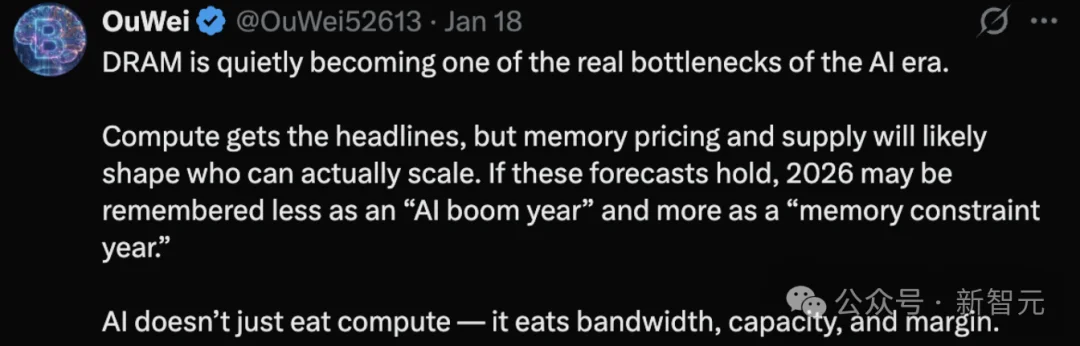 OuWei @OuWei52613 · Jan 18

DRAM is quietly becoming one of the real bottlenecks of the AI era.

Compute gets the headlines, but memory pricing and supply will likely shape who can actually scale. If these forecasts hold, 2026 may be remembered less as an “AI boom year” and more as a “memory constraint year.”

AI doesn’t just eat compute — it eats bandwidth, capacity, and margin.

公众号 · 新智元